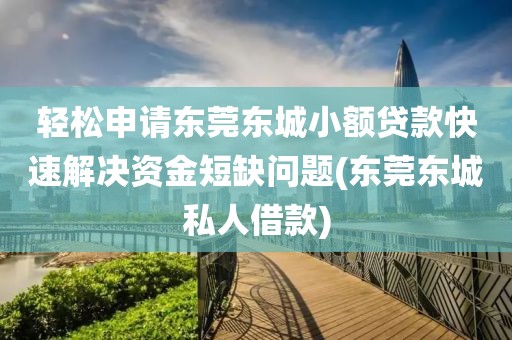 轻松申请东莞东城小额贷款快速解决资金短缺问题(东莞东城私人借款)